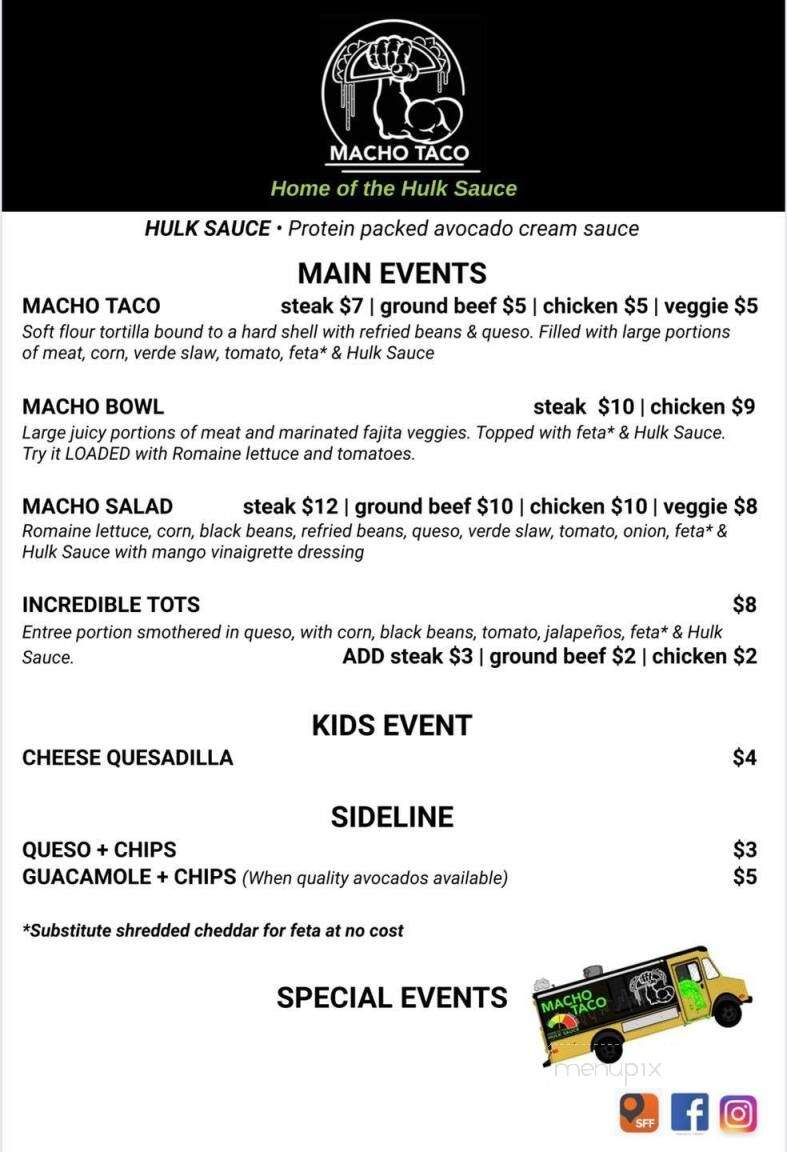 MACHO TACO
Home of the Hulk Sauce

HULK SAUCE • Protein packed avocado cream sauce

MAIN EVENTS

MACHO TACO steak $7 | ground beef $5 | chicken $5 | veggie $5
Soft flour tortilla bound to a hard shell with refried beans & queso. Filled with large portions of meat, corn, verde slaw, tomato, feta* & Hulk Sauce

MACHO BOWL steak $10 | chicken $9
Large juicy portions of meat and marinated fajita veggies. Topped with feta* & Hulk Sauce. Try it LOADED with Romaine lettuce and tomatoes.

MACHO SALAD steak $12 | ground beef $10 | chicken $10 | veggie $8
Romaine lettuce, corn, black beans, refried beans, queso, verde slaw, tomato, onion, feta* & Hulk Sauce with mango vinaigrette dressing

INCREDIBLE TOTS $8
Entree portion smothered in queso, with corn, black beans, tomato, jalapeños, feta* & Hulk Sauce. ADD steak $3 | ground beef $2 | chicken $2

KIDS EVENT

CHEESE QUESADILLA $4

SIDELINE

QUESO + CHIPS $3
GUACAMOLE + CHIPS (When quality avocados available) $5

*Substitute shredded cheddar for feta at no cost

SPECIAL EVENTS

MACHO TACO

menupix

SFF